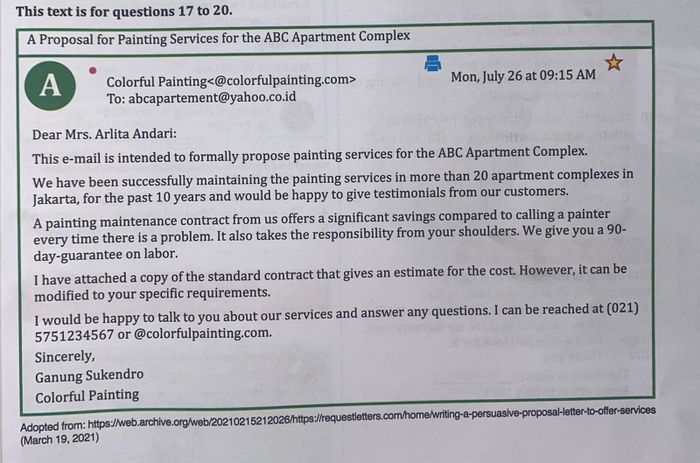 This text is for questions 17 to 20.

A Proposal for Painting Services for the ABC Apartment Complex

A

Colorful Painting<@colorfulpainting.com>
To: abcapartement@yahoo.co.id

Mon, July 26 at 09:15 AM

Dear Mrs. Arlita Andari:

This e-mail is intended to formally propose painting services for the ABC Apartment Complex.

We have been successfully maintaining the painting services in more than 20 apartment complexes in Jakarta, for the past 10 years and would be happy to give testimonials from our customers.

A painting maintenance contract from us offers a significant savings compared to calling a painter every time there is a problem. It also takes the responsibility from your shoulders. We give you a 90-day-guarantee on labor.

I have attached a copy of the standard contract that gives an estimate for the cost. However, it can be modified to your specific requirements.

I would be happy to talk to you about our services and answer any questions. I can be reached at (021) 5751234567 or @colorfulpainting.com.

Sincerely,
Ganung Sukendro
Colorful Painting

Adopted from: https://web.archive.org/web/20210215212026/https://requestletters.com/home/writing-a-persuasive-proposal-letter-to-offer-services (March 19, 2021)